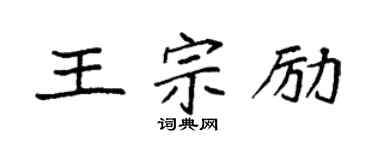 王宗励
词典网